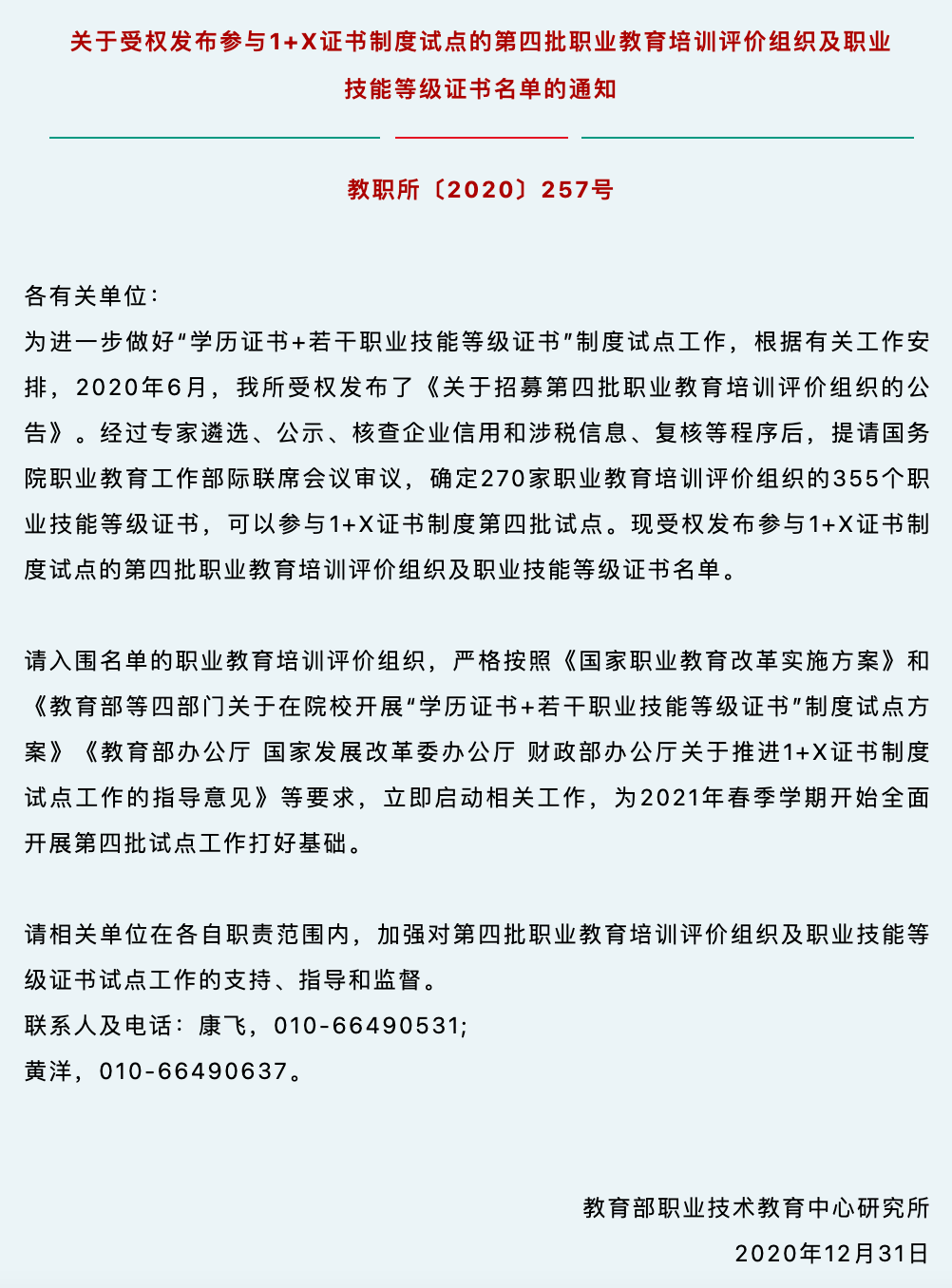 关于受权发布参与1+X证书制度试点的第四批职业教育培训评价组织及职业技能等级证书名单的通知

教职所〔2020〕257号

各有关单位：
为进一步做好“学历证书+若干职业技能等级证书”制度试点工作，根据有关工作安排，2020年6月，我所受权发布了《关于招募第四批职业教育培训评价组织的公告》。经过专家遴选、公示、核查企业信用和涉税信息、复核等程序后，提请国务院职业教育工作部际联席会议审议，确定270家职业教育培训评价组织的355个职业技能等级证书，可以参与1+X证书制度第四批试点。现受权发布参与1+X证书制度试点的第四批职业教育培训评价组织及职业技能等级证书名单。

请入围名单的职业教育培训评价组织，严格按照《国家职业教育改革实施方案》和《教育部等四部门关于在院校开展“学历证书+若干职业技能等级证书”制度试点方案》《教育部办公厅 国家发展改革委办公厅 财政部办公厅关于推进1+X证书制度试点工作的指导意见》等要求，立即启动相关工作，为2021年春季学期开始全面开展第四批试点工作打好基础。

请相关单位在各自职责范围内，加强对第四批职业教育培训评价组织及职业技能等级证书试点工作的支持、指导和监督。
联系人及电话：康飞，010-66490531；
黄洋，010-66490637。

教育部职业技术教育中心研究所
2020年12月31日